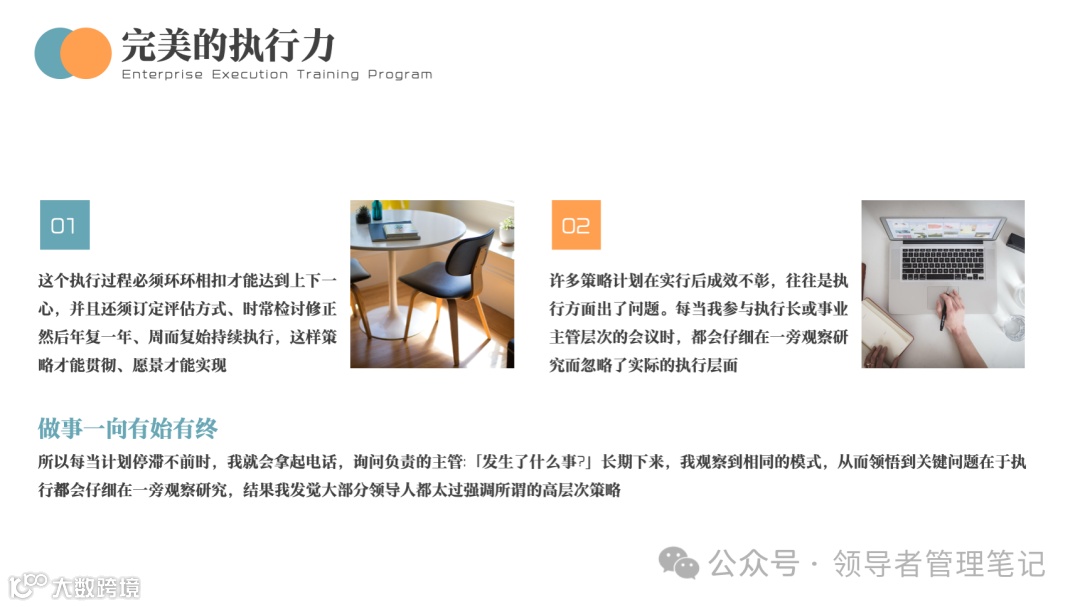 完美的执行力
Enterprise Execution Training Program

01

这个执行过程必须环环相扣才能达到上下一心，并且还须订定评估方式、时常检讨修正然后年复一年、周而复始持续执行，这样策略才能贯彻、愿景才能实现

02

许多策略计划在实行后成效不彰，往往是执行方面出了问题。每当我参与执行长或事业主管层次的会议时，都会仔细在一旁观察研究而忽略了实际的执行层面

做事一向有始有终

所以每当计划停滞不前时，我就会拿起电话，询问负责的主管:「发生了什么事?」长期下来，我观察到相同的模式，从而领悟到关键问题在于执行都会仔细在一旁观察研究，结果我发觉大部分领导人都太过强调所谓的高层次策略

公众号 · 领导者管理笔记

大数跨境